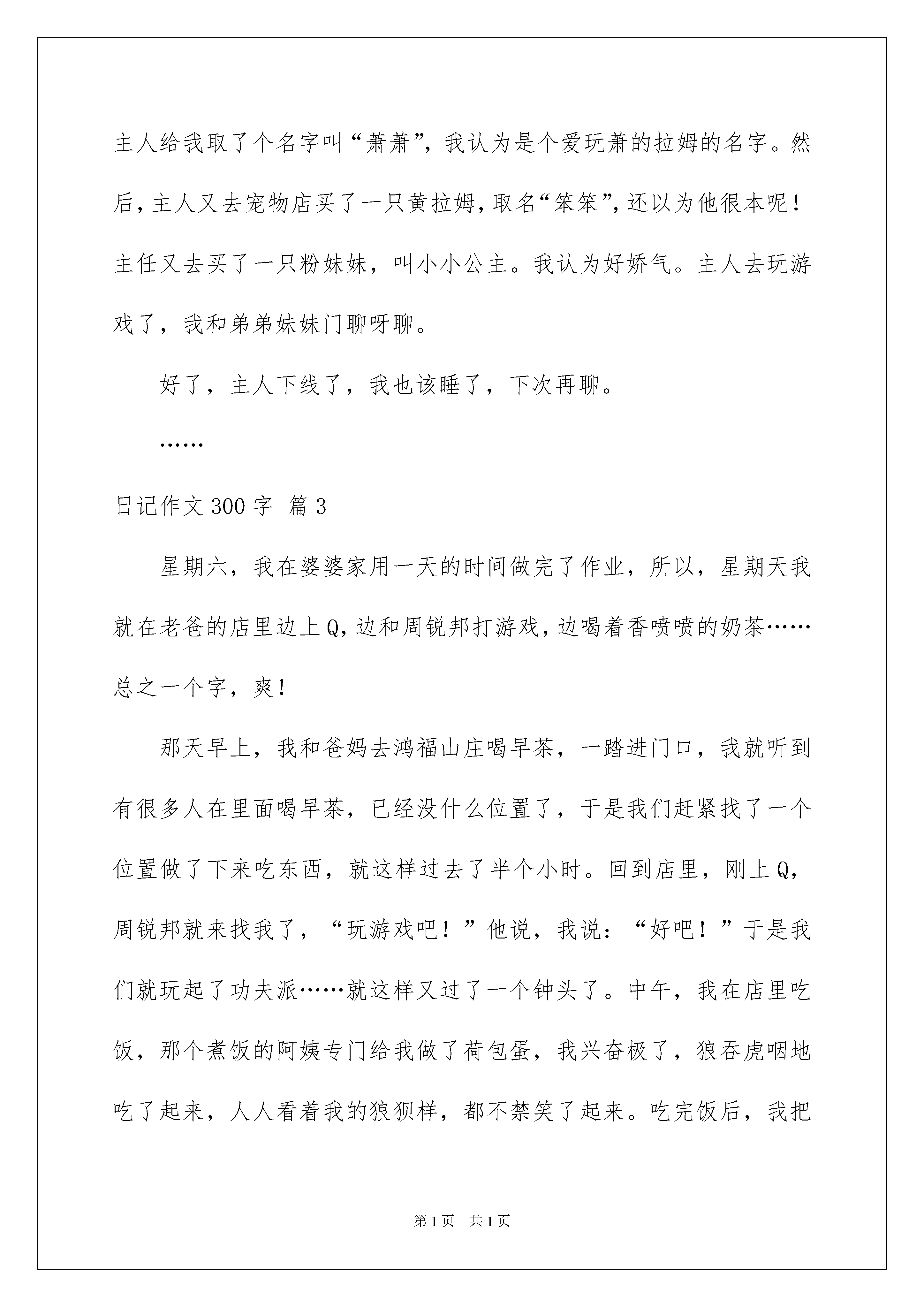 主人给我取了个名字叫“萧萧”，我认为是个爱玩萧的拉姆的名字。然后，主人又去宠物店买了一只黄拉姆，取名“笨笨”，还以为他很本呢！主任又去买了一只粉妹妹，叫小小公主。我认为好娇气。主人去玩游戏了，我和弟弟妹妹门聊呀聊。

好了，主人下线了，我也该睡了，下次再聊。

……

日记作文300字 篇3

星期六，我在婆婆家用一天的时间做完了作业，所以，星期天我就在老爸的店里边上Q，边和周锐邦打游戏，边喝着香喷喷的奶茶……总之一个字，爽！

那天早上，我和爸妈去鸿福山庄喝早茶，一踏进门口，我就听到有很多人在里面喝早茶，已经没什么位置了，于是我们赶紧找了一个位置做了下来吃东西，就这样过去了半个小时。回到店里，刚上Q，周锐邦就来找我了，“玩游戏吧！”他说，我说：“好吧！”于是我们就玩起了功夫派……就这样又过了一个钟头了。中午，我在店里吃饭，那个煮饭的阿姨专门给我做了荷包蛋，我兴奋极了，狼吞虎咽地吃了起来，人人看着我的狼狈样，都不禁笑了起来。吃完饭后，我把

第1页 共1页